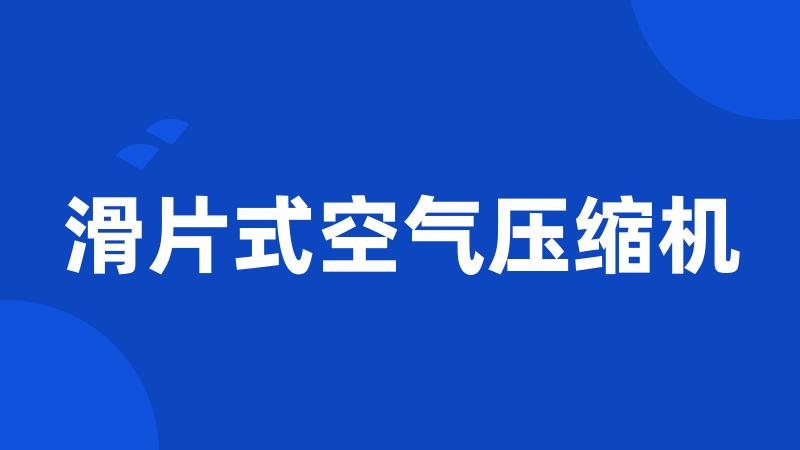 滑片式空气压缩机